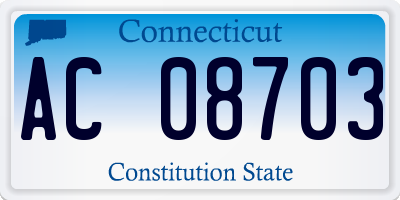 Connecticut

AC 08703

Constitution State